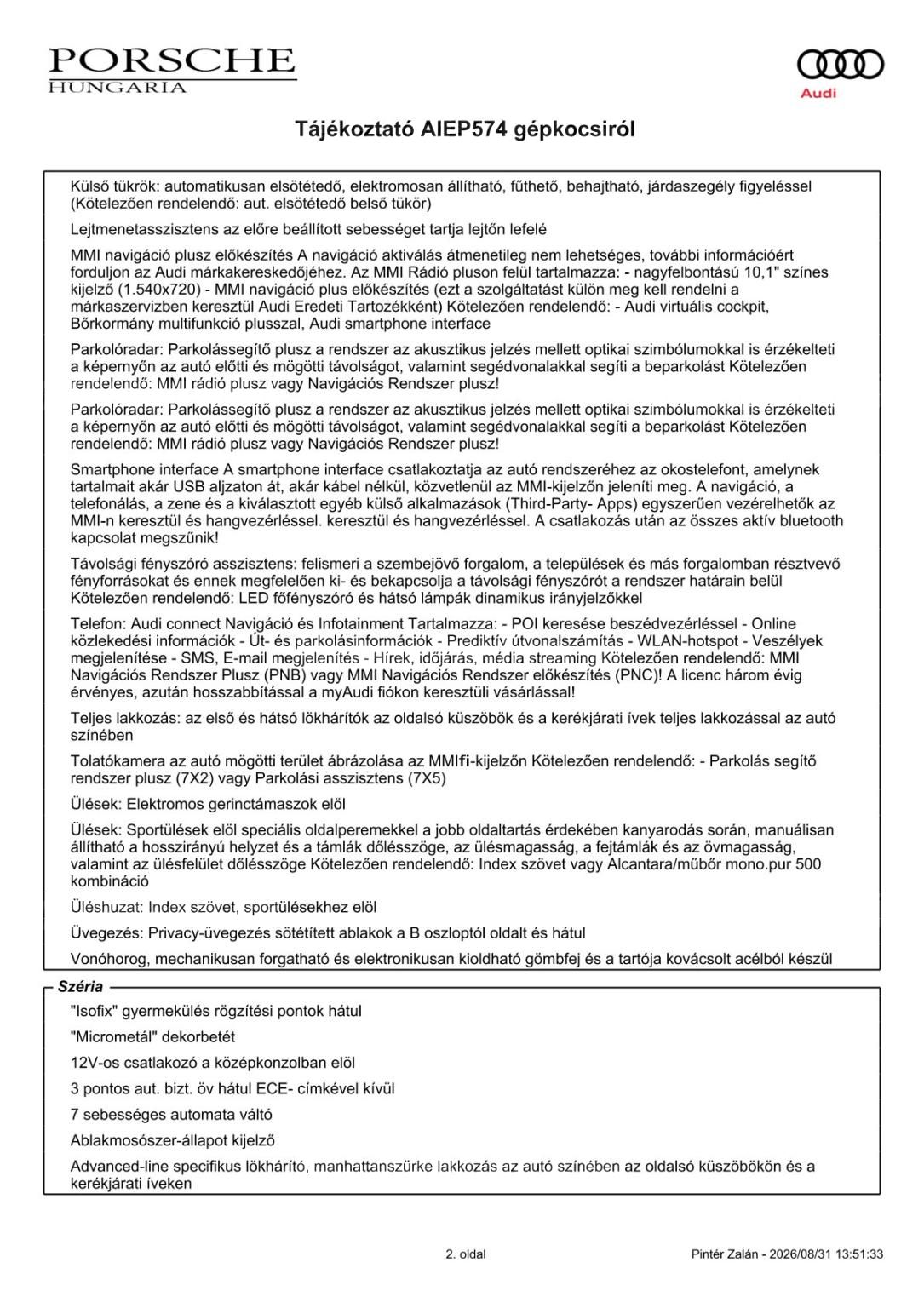 PORSCHE
HUNGARIA

Audi

Tájékoztató AIEP574 gépkocsiról

Külső tükrök: automatikusan elsötétedő, elektromosan állítható, fűthető, behajtható, járdaszegély figyeléssel (Kötelezően rendelendő: aut. elsötétedő belső tükör)

Lejtmenetasszisztens az előre beállított sebességet tartja lejtőn lefelé

MMI navigáció plusz előkészítés A navigáció aktiválás átmenetileg nem lehetséges, további információért forduljon az Audi márkakereskedőjéhez. Az MMI Rádió pluson felül tartalmazza: - nagyfelbontású 10,1" színes kijelző (1.540x720) - MMI navigáció plus előkészítés (ezt a szolgáltatást külön meg kell rendelni a márkaszervizben keresztül Audi Eredeti Tartozékként) Kötelezően rendelendő: - Audi virtuális cockpit, Bőrkormány multifunkció plusszal, Audi smartphone interface

Parkolóradar: Parkolássegítő plusz a rendszer az akusztikus jelzés mellett optikai szimbólumokkal is érzékelteti a képernyőn az autó előtti és mögötti távolságot, valamint segédvonalakkal segíti a beparkolást Kötelezően rendelendő: MMI rádió plusz vagy Navigációs Rendszer plusz!

Parkolóradar: Parkolássegítő plusz a rendszer az akusztikus jelzés mellett optikai szimbólumokkal is érzékelteti a képernyőn az autó előtti és mögötti távolságot, valamint segédvonalakkal segíti a beparkolást Kötelezően rendelendő: MMI rádió plusz vagy Navigációs Rendszer plusz!

Smartphone interface A smartphone interface csatlakoztatja az autó rendszeréhez az okostelefont, amelynek tartalmait akár USB aljzaton át, akár kábel nélkül, közvetlenül az MMI-kijelzőn jeleníti meg. A navigáció, a telefonálás, a zene és a kiválasztott egyéb külső alkalmazások (Third-Party- Apps) egyszerűen vezérelhetők az MMI-n keresztül és hangvezérléssel. keresztül és hangvezérléssel. A csatlakozás után az összes aktív bluetooth kapcsolat megszűnik!

Távolsági fényszóró asszisztens: felismeri a szembejövő forgalom, a települések és más forgalomban résztvevő fényforrásokat és ennek megfelelően ki- és bekapcsolja a távolsági fényszórót a rendszer határain belül Kötelezően rendelendő: LED főfényszóró és hátsó lámpák dinamikus irányjelzőkkel

Telefon: Audi connect Navigáció és Infotainment Tartalmazza: - POI keresése beszédvezérléssel - Online közlekedési információk - Út- és parkolásinformációk - Prediktív útvonalszámítás - WLAN-hotspot - Veszélyek megjelenítése - SMS, E-mail megjelenítés - Hírek, időjárás, média streaming Kötelezően rendelendő: MMI Navigációs Rendszer Plusz (PNB) vagy MMI Navigációs Rendszer előkészítés (PNC)! A licenc három évig érvényes, azután hosszabbítással a myAudi fiókon keresztüli vásárlással!

Teljes lakkozás: az első és hátsó lökhárítók az oldalsó küszöbök és a kerékjárati ívek teljes lakkozással az autó színében

Tolatókamera az autó mögötti terület ábrázolása az MMIfi-kijelzőn Kötelezően rendelendő: - Parkolás segítő rendszer plusz (7X2) vagy Parkolási asszisztens (7X5)

Ülések: Elektromos gerinctámaszok elöl

Ülések: Sportülések elöl speciális oldalperemekkel a jobb oldaltartás érdekében kanyarodás során, manuálisan állítható a hosszirányú helyzet és a támlák dőlésszöge, az ülésmagasság, a fejtámlák és az övmagasság, valamint az ülésfelület dőlésszöge Kötelezően rendelendő: Index szövet vagy Alcantara/műbőr mono.pur 500 kombináció

Üléshuzat: Index szövet, sportülésekhez elöl

Üvegezés: Privacy-üvegezés sötétített ablakok a B oszloptól oldalt és hátul

Vonóhorog, mechanikusan forgatható és elektronikusan kioldható gömbfej és a tartója kovácsolt acélból készül

Széria

"Isofix" gyermekülés rögzítési pontok hátul

"Micrometál" dekorbetét

12V-os csatlakozó a középkonzolban elöl

3 pontos aut. bizt. öv hátul ECE- címkével kívül

7 sebességes automata váltó

Ablakmosószer-állapot kijelző

Advanced-line specifikus lökhárító, manhattanszürke lakkozás az autó színében az oldalsó küszöbökön és a kerékjárati íveken

2. oldal

Pintér Zalán - 2026/08/31 13:51:33